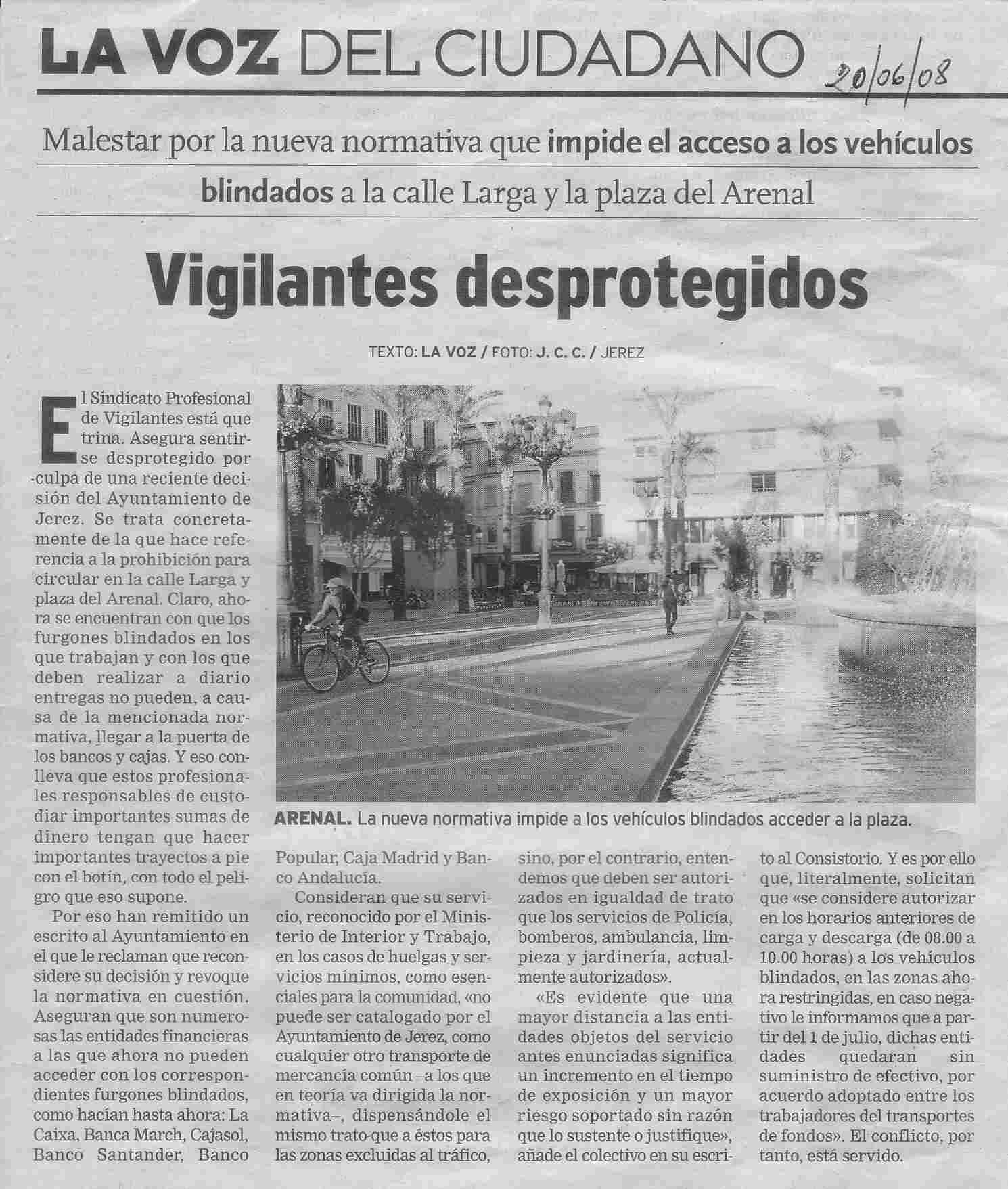 LA VOZ DEL CIUDADANO 20/06/08

Malestar por la nueva normativa que impide el acceso a los vehículos blindados a la calle Larga y la plaza del Arenal

Vigilantes desprotegidos

TEXTO: LA VOZ / FOTO: J. C. C. / JEREZ

El Sindicato Profesional de Vigilantes está que trina. Asegura sentirse desprotegido por culpa de una reciente decisión del Ayuntamiento de Jerez. Se trata concretamente de la que hace referencia a la prohibición para circular en la calle Larga y plaza del Arenal. Claro, ahora se encuentran con que los furgones blindados en los que trabajan y con los que deben realizar a diario entregas no pueden, a causa de la mencionada normativa, llegar a la puerta de los bancos y cajas. Y eso conlleva que estos profesionales responsables de custodiar importantes sumas de dinero tengan que hacer importantes trayectos a pie con el botín, con todo el peligro que eso supone.

Por eso han remitido un escrito al Ayuntamiento en el que le reclaman que reconsidere su decisión y revoque la normativa en cuestión. Aseguran que son numerosas las entidades financieras a las que ahora no pueden acceder con los correspondientes furgones blindados, como hacían hasta ahora: La Caixa, Banca March, Cajasol, Banco Santander, Banco Popular, Caja Madrid y Banco Andalucía.

Consideran que su servicio, reconocido por el Ministerio de Interior y Trabajo, en los casos de huelgas y servicios mínimos, como esenciales para la comunidad, «no puede ser catalogado por el Ayuntamiento de Jerez, como cualquier otro transporte de mercancía común –a los que en teoría va dirigida la normativa–, dispensándole el mismo trato que a éstos para las zonas excluidas al tráfico, sino, por el contrario, entendemos que deben ser autorizados en igualdad de trato que los servicios de Policía, bomberos, ambulancia, limpieza y jardinería, actualmente autorizados».

«Es evidente que una mayor distancia a las entidades objetos del servicio antes enunciadas significa un incremento en el tiempo de exposición y un mayor riesgo soportado sin razón que lo sustente o justifique», añade el colectivo en su escrito al Consistorio. Y es por ello que, literalmente, solicitan que «se considere autorizar en los horarios anteriores de carga y descarga (de 08.00 a 10.00 horas) a los vehículos blindados, en las zonas ahora restringidas, en caso negativo le informamos que a partir del 1 de julio, dichas entidades quedaran sin suministro de efectivo, por acuerdo adoptado entre los trabajadores del transportes de fondos». El conflicto, por tanto, está servido.

ARENAL. La nueva normativa impide a los vehículos blindados acceder a la plaza.